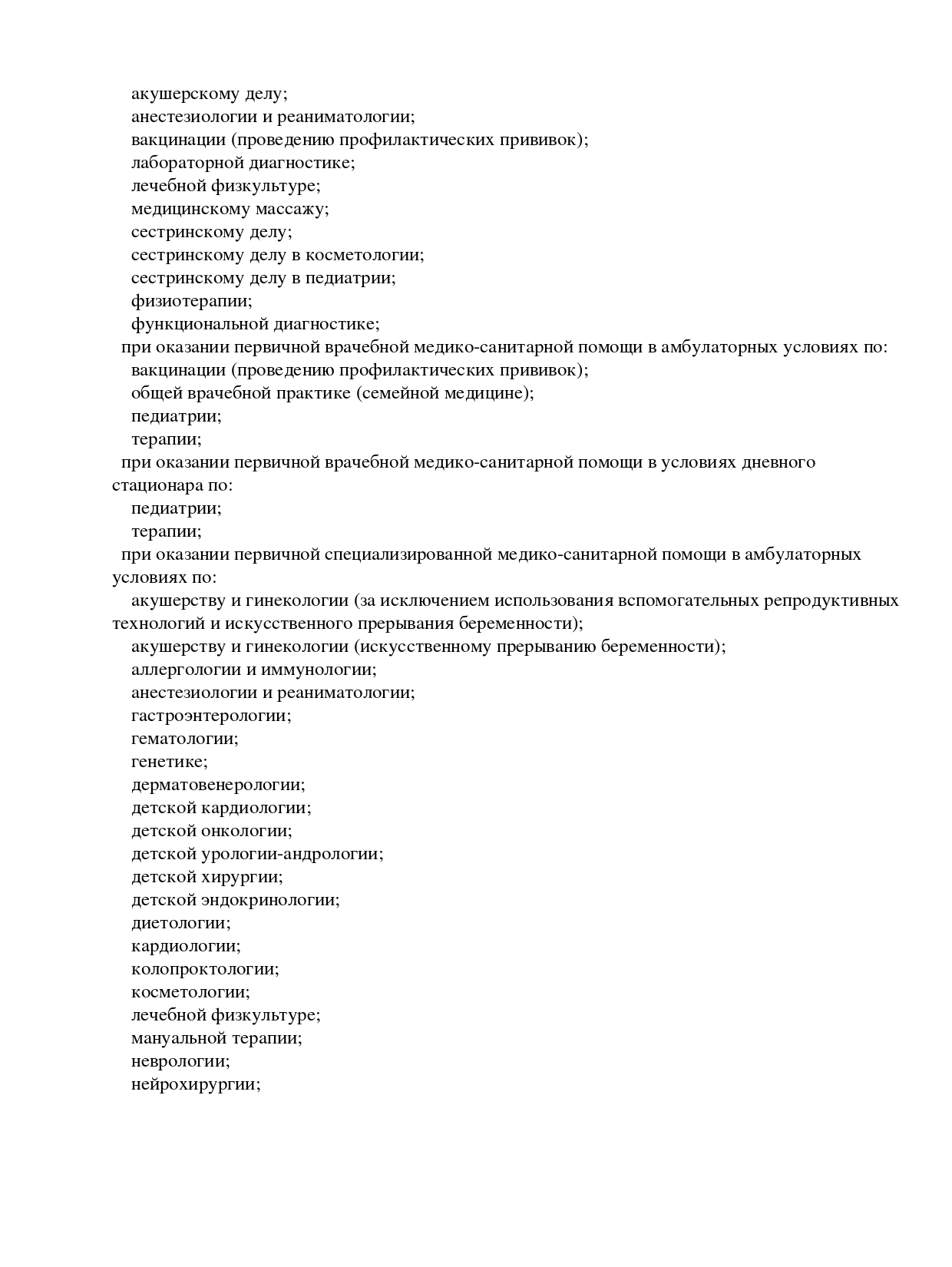 акушерскому делу;
анестезиологии и реаниматологии;
вакцинации (проведению профилактических прививок);
лабораторной диагностике;
лечебной физкультуре;
медицинскому массажу;
сестринскому делу;
сестринскому делу в косметологии;
сестринскому делу в педиатрии;
физиотерапии;
функциональной диагностике;
при оказании первичной врачебной медико-санитарной помощи в амбулаторных условиях по:
вакцинации (проведению профилактических прививок);
общей врачебной практике (семейной медицине);
педиатрии;
терапии;
при оказании первичной врачебной медико-санитарной помощи в условиях дневного стационара по:
педиатрии;
терапии;
при оказании первичной специализированной медико-санитарной помощи в амбулаторных условиях по:
акушерству и гинекологии (за исключением использования вспомогательных репродуктивных технологий и искусственного прерывания беременности);
акушерству и гинекологии (искусственному прерыванию беременности);
аллергологии и иммунологии;
анестезиологии и реаниматологии;
гастроэнтерологии;
гематологии;
генетике;
дерматовенерологии;
детской кардиологии;
детской онкологии;
детской урологии-андрологии;
детской хирургии;
детской эндокринологии;
диетологии;
кардиологии;
колопроктологии;
косметологии;
лечебной физкультуре;
мануальной терапии;
неврологии;
нейрохирургии;